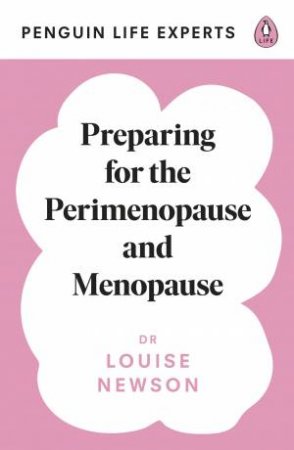 PENGUIN LIFE EXPERTS

LIFE

Preparing for the Perimenopause and Menopause

DR LOUISE NEWSON